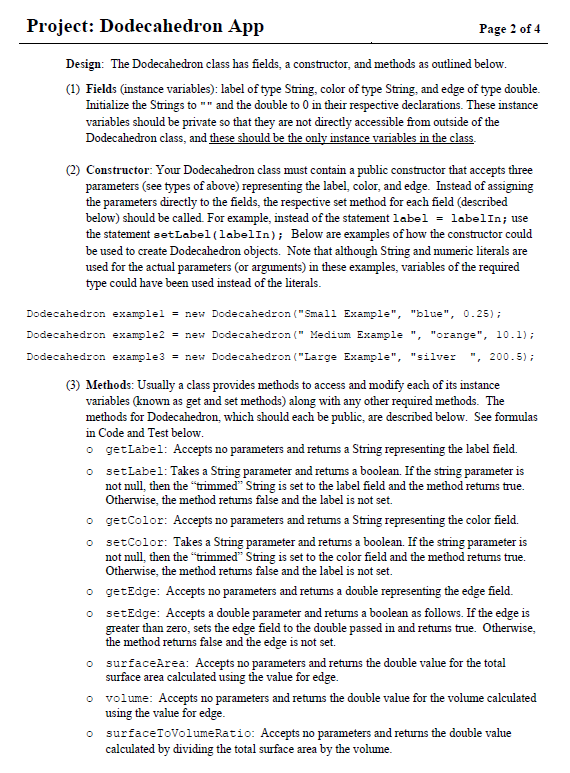 Project: Dodecahedron App

Page 2 of 4

Design: The Dodecahedron class has fields, a constructor, and methods as outlined below.

(1) Fields (instance variables): label of type String, color of type String, and edge of type double. Initialize the Strings to "" and the double to 0 in their respective declarations. These instance variables should be private so that they are not directly accessible from outside of the Dodecahedron class, and these should be the only instance variables in the class.

(2) Constructor: Your Dodecahedron class must contain a public constructor that accepts three parameters (see types of above) representing the label, color, and edge. Instead of assigning the parameters directly to the fields, the respective set method for each field (described below) should be called. For example, instead of the statement label = labelIn; use the statement setLabel(labelIn); Below are examples of how the constructor could be used to create Dodecahedron objects. Note that although String and numeric literals are used for the actual parameters (or arguments) in these examples, variables of the required type could have been used instead of the literals.

Dodecahedron example1 = new Dodecahedron("Small Example", "blue", 0.25);

Dodecahedron example2 = new Dodecahedron(" Medium Example ", "orange", 10.1);

Dodecahedron example3 = new Dodecahedron("Large Example", "silver  ", 200.5);

(3) Methods: Usually a class provides methods to access and modify each of its instance variables (known as get and set methods) along with any other required methods. The methods for Dodecahedron, which should each be public, are described below. See formulas in Code and Test below.

o getLabel: Accepts no parameters and returns a String representing the label field.

o setLabel: Takes a String parameter and returns a boolean. If the string parameter is not null, then the "trimmed" String is set to the label field and the method returns true. Otherwise, the method returns false and the label is not set.

o getColor: Accepts no parameters and returns a String representing the color field.

o setColor: Takes a String parameter and returns a boolean. If the string parameter is not null, then the "trimmed" String is set to the color field and the method returns true. Otherwise, the method returns false and the label is not set.

o getEdge: Accepts no parameters and returns a double representing the edge field.

o setEdge: Accepts a double parameter and returns a boolean as follows. If the edge is greater than zero, sets the edge field to the double passed in and returns true. Otherwise, the method returns false and the edge is not set.

o surfaceArea: Accepts no parameters and returns the double value for the total surface area calculated using the value for edge.

o volume: Accepts no parameters and returns the double value for the volume calculated using the value for edge.

o surfaceToVolumeRatio: Accepts no parameters and returns the double value calculated by dividing the total surface area by the volume.